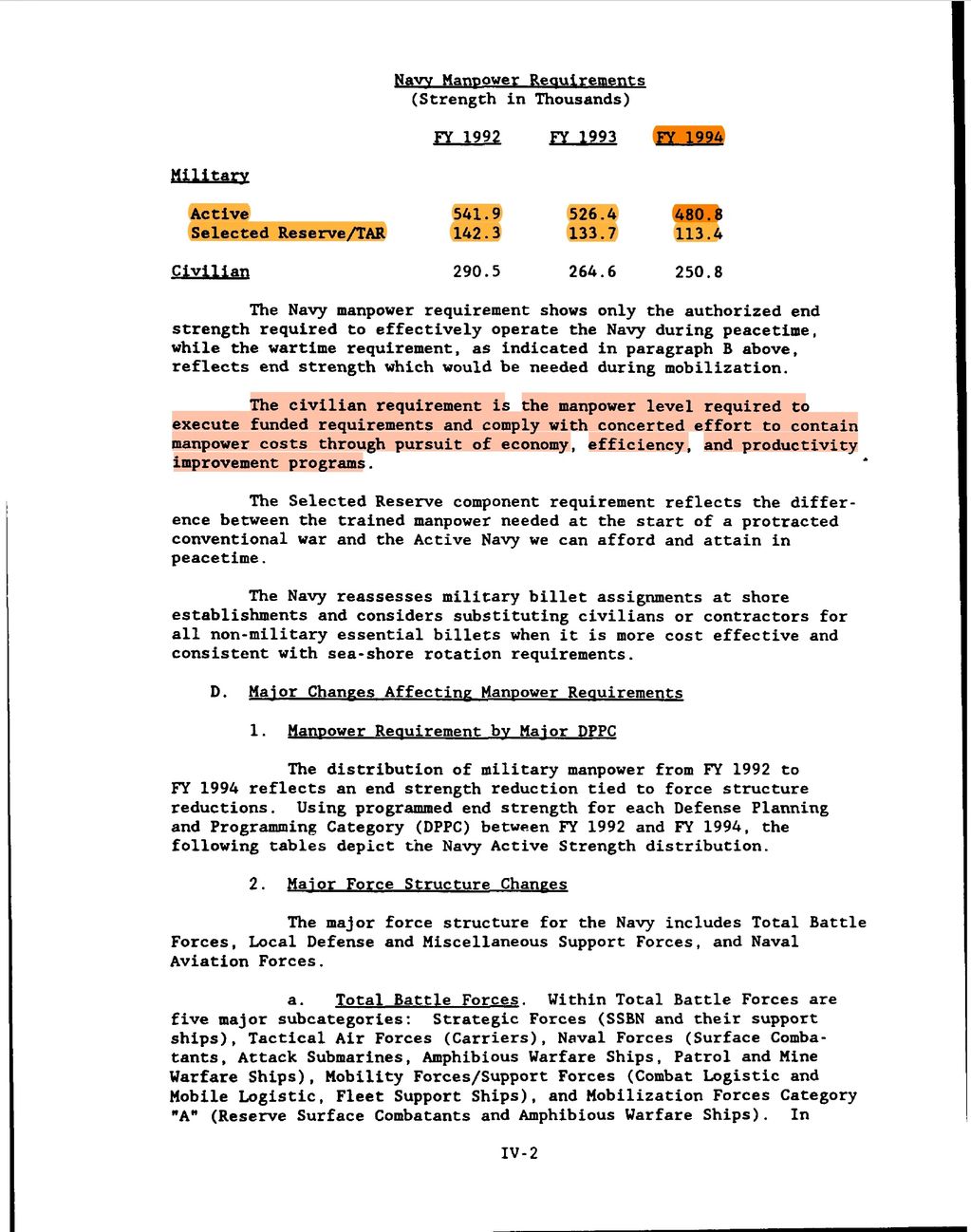 Navy Manpower Requirements
(Strength in Thousands)

| | FY 1992 | FY 1993 | FY 1994 |
|---|---|---|---|
| Military | | | |
| Active | 541.9 | 526.4 | 480.8 |
| Selected Reserve/TAR | 142.3 | 133.7 | 113.4 |
| Civilian | 290.5 | 264.6 | 250.8 |

The Navy manpower requirement shows only the authorized end strength required to effectively operate the Navy during peacetime, while the wartime requirement, as indicated in paragraph B above, reflects end strength which would be needed during mobilization.

The civilian requirement is the manpower level required to execute funded requirements and comply with concerted effort to contain manpower costs through pursuit of economy, efficiency, and productivity improvement programs.

The Selected Reserve component requirement reflects the difference between the trained manpower needed at the start of a protracted conventional war and the Active Navy we can afford and attain in peacetime.

The Navy reassesses military billet assignments at shore establishments and considers substituting civilians or contractors for all non-military essential billets when it is more cost effective and consistent with sea-shore rotation requirements.

D. Major Changes Affecting Manpower Requirements

1. Manpower Requirement by Major DPPC

The distribution of military manpower from FY 1992 to FY 1994 reflects an end strength reduction tied to force structure reductions. Using programmed end strength for each Defense Planning and Programming Category (DPPC) between FY 1992 and FY 1994, the following tables depict the Navy Active Strength distribution.

2. Major Force Structure Changes

The major force structure for the Navy includes Total Battle Forces, Local Defense and Miscellaneous Support Forces, and Naval Aviation Forces.

a. Total Battle Forces. Within Total Battle Forces are five major subcategories: Strategic Forces (SSBN and their support ships), Tactical Air Forces (Carriers), Naval Forces (Surface Combatants, Attack Submarines, Amphibious Warfare Ships, Patrol and Mine Warfare Ships), Mobility Forces/Support Forces (Combat Logistic and Mobile Logistic, Fleet Support Ships), and Mobilization Forces Category "A" (Reserve Surface Combatants and Amphibious Warfare Ships). In

IV-2